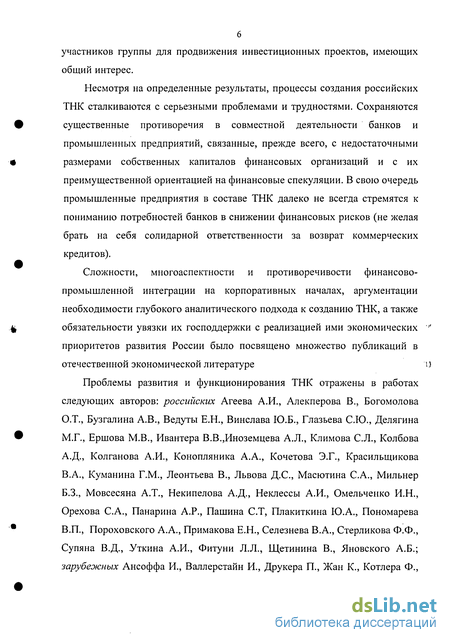 6

участников группы для продвижения инвестиционных проектов, имеющих общий интерес.

Несмотря на определенные результаты, процессы создания российских ТНК сталкиваются с серьезными проблемами и трудностями. Сохраняются существенные противоречия в совместной деятельности банков и промышленных предприятий, связанные, прежде всего, с недостаточными размерами собственных капиталов финансовых организаций и с их преимущественной ориентацией на финансовые спекуляции. В свою очередь промышленные предприятия в составе ТНК далеко не всегда стремятся к пониманию потребностей банков в снижении финансовых рисков (не желая брать на себя солидарной ответственности за возврат коммерческих кредитов).

Сложности, многоаспектности и противоречивости финансово-промышленной интеграции на корпоративных началах, аргументации необходимости глубокого аналитического подхода к созданию ТНК, а также обязательности увязки их господдержки с реализацией ими экономических приоритетов развития России было посвящено множество публикаций в отечественной экономической литературе

Проблемы развития и функционирования ТНК отражены в работах следующих авторов: российских Агеева А.И., Алекперова В., Богомолова О.Т., Бузгалина А.В., Ведуты Е.Н., Винслава Ю.Б., Глазьева С.Ю., Делягина М.Г., Ершова М.В., Ивантера В.В.,Иноземцева А.Л., Климова С.Л., Колбова А.Д., Колганова А.И., Конопляника А.А., Кочетова Э.Г., Красильщикова В.А., Куманина Г.М., Леонтьева В., Львова Д.С., Масютина С.А., Мильнер Б.З., Мовсесяна А.Т., Некипелова А.Д., Неклессы А.И., Омельченко И.Н., Орехова С.А., Панарина А.Р., Пашина С.Т, Плакиткина Ю.А., Пономарева В.П., Пороховского А.А., Примакова Е.Н., Селезнева В.А., Стерликова Ф.Ф., Супяна В.Д., Уткина А.И., Фитуни Л.Л., Щетинина В., Яновского А.Б.; зарубежных Ансоффа И., Валлерстайн И., Друкера П., Жан К., Котлера Ф.,

dsLib.net
библиотека диссертаций